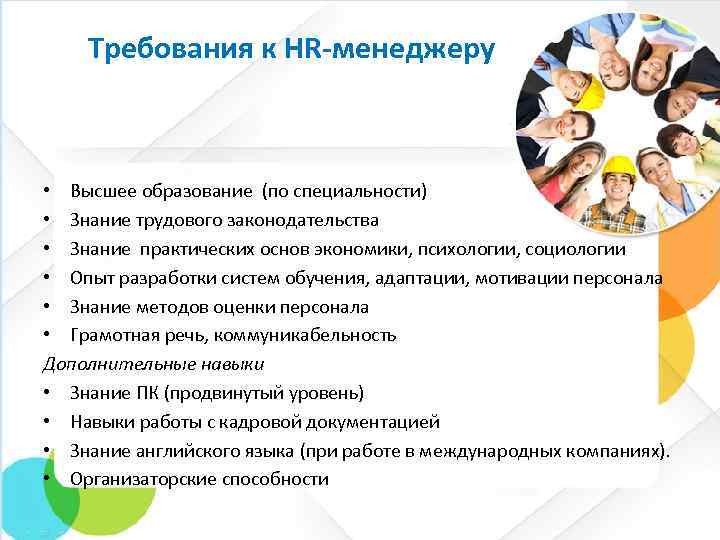 Требования к HR-менеджеру

• Высшее образование (по специальности)
• Знание трудового законодательства
• Знание практических основ экономики, психологии, социологии
• Опыт разработки систем обучения, адаптации, мотивации персонала
• Знание методов оценки персонала
• Грамотная речь, коммуникабельность

Дополнительные навыки

• Знание ПК (продвинутый уровень)
• Навыки работы с кадровой документацией
• Знание английского языка (при работе в международных компаниях).
• Организаторские способности